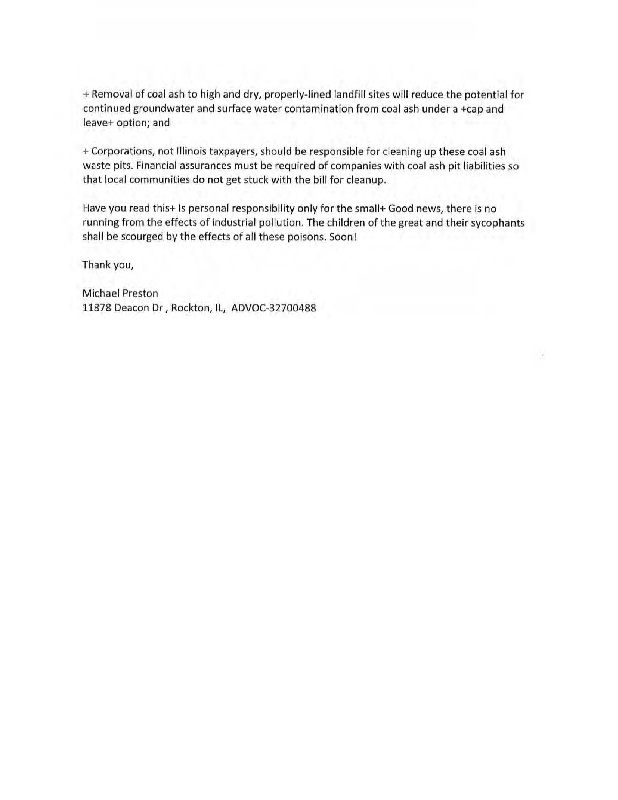 + Removal of coal ash to high and dry, properly-lined landfill sites will reduce the potential for continued groundwater and surface water contamination from coal ash under a +cap and leave+ option; and

+ Corporations, not Illinois taxpayers, should be responsible for cleaning up these coal ash waste pits. Financial assurances must be required of companies with coal ash pit liabilities so that local communities do not get stuck with the bill for cleanup.

Have you read this+ Is personal responsibility only for the small+ Good news, there is no running from the effects of industrial pollution. The children of the great and their sycophants shall be scourged by the effects of all these poisons. Soon!

Thank you,

Michael Preston
11878 Deacon Dr , Rockton, IL, ADVOC-32700488